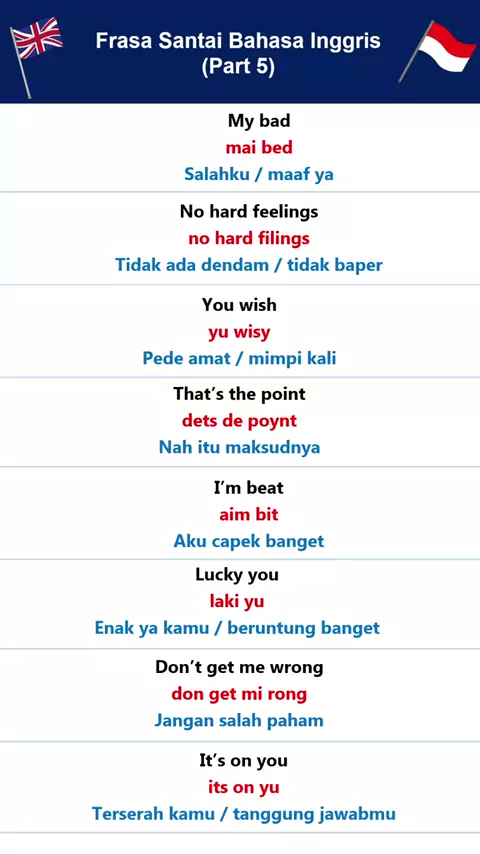 Frasa Santai Bahasa Inggris
(Part 5)

My bad
mai bed
Salahku / maaf ya

No hard feelings
no hard filings
Tidak ada dendam / tidak baper

You wish
yu wisy
Pede amat / mimpi kali

That's the point
dets de poynt
Nah itu maksudnya

I'm beat
aim bit
Aku capek banget

Lucky you
laki yu
Enak ya kamu / beruntung banget

Don't get me wrong
don get mi rong
Jangan salah paham

It's on you
its on yu
Terserah kamu / tanggung jawabmu